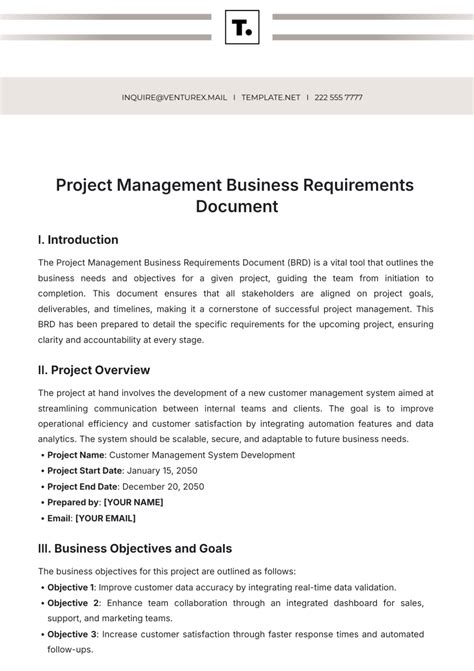 T.

INQUIRE@VENTUREX.MAIL | TEMPLATE.NET | 222 555 7777

Project Management Business Requirements Document

I. Introduction

The Project Management Business Requirements Document (BRD) is a vital tool that outlines the business needs and objectives for a given project, guiding the team from initiation to completion. This document ensures that all stakeholders are aligned on project goals, deliverables, and timelines, making it a cornerstone of successful project management. This BRD has been prepared to detail the specific requirements for the upcoming project, ensuring clarity and accountability at every stage.

II. Project Overview

The project at hand involves the development of a new customer management system aimed at streamlining communication between internal teams and clients. The goal is to improve operational efficiency and customer satisfaction by integrating automation features and data analytics. The system should be scalable, secure, and adaptable to future business needs.

• Project Name: Customer Management System Development
• Project Start Date: January 15, 2050
• Project End Date: December 20, 2050
• Prepared by: [YOUR NAME]
• Email: [YOUR EMAIL]

III. Business Objectives and Goals

The business objectives for this project are outlined as follows:

• Objective 1: Improve customer data accuracy by integrating real-time data validation.
• Objective 2: Enhance team collaboration through an integrated dashboard for sales, support, and marketing teams.
• Objective 3: Increase customer satisfaction through faster response times and automated follow-ups.